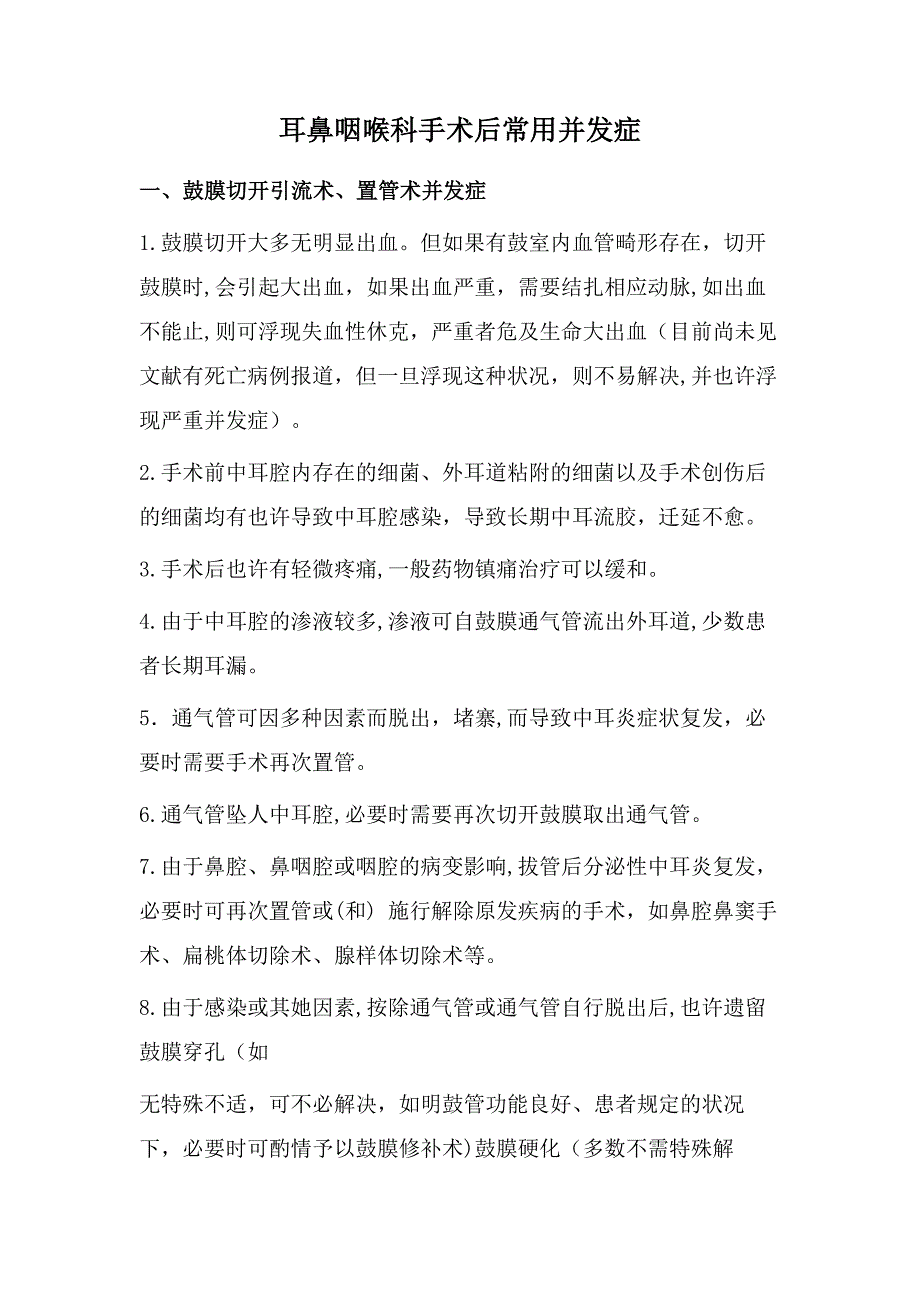 耳鼻咽喉科手术后常用并发症

一、鼓膜切开引流术、置管术并发症

1.鼓膜切开大多无明显出血。但如果有鼓室内血管畸形存在，切开鼓膜时,会引起大出血，如果出血严重，需要结扎相应动脉,如出血不能止,则可浮现失血性休克，严重者危及生命大出血（目前尚未见文献有死亡病例报道，但一旦浮现这种状况，则不易解决,并也许浮现严重并发症）。

2.手术前中耳腔内存在的细菌、外耳道粘附的细菌以及手术创伤后的细菌均有也许导致中耳腔感染，导致长期中耳流胶，迁延不愈。

3.手术后也许有轻微疼痛,一般药物镇痛治疗可以缓和。

4.由于中耳腔的渗液较多,渗液可自鼓膜通气管流出外耳道,少数患者长期耳漏。

5．通气管可因多种因素而脱出，堵塞,而导致中耳炎症状复发，必要时需要手术再次置管。

6.通气管坠人中耳腔,必要时需要再次切开鼓膜取出通气管。

7.由于鼻腔、鼻咽腔或咽腔的病变影响,拔管后分泌性中耳炎复发，必要时可再次置管或(和) 施行解除原发疾病的手术，如鼻腔鼻窦手术、扁桃体切除术、腺样体切除术等。

8.由于感染或其她因素,按除通气管或通气管自行脱出后,也许遗留鼓膜穿孔（如

无特殊不适，可不必解决，如明鼓管功能良好、患者规定的状况下，必要时可酌情予以鼓膜修补术)鼓膜硬化（多数不需特殊解